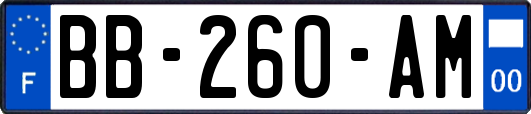 F
BB-260-AM
00